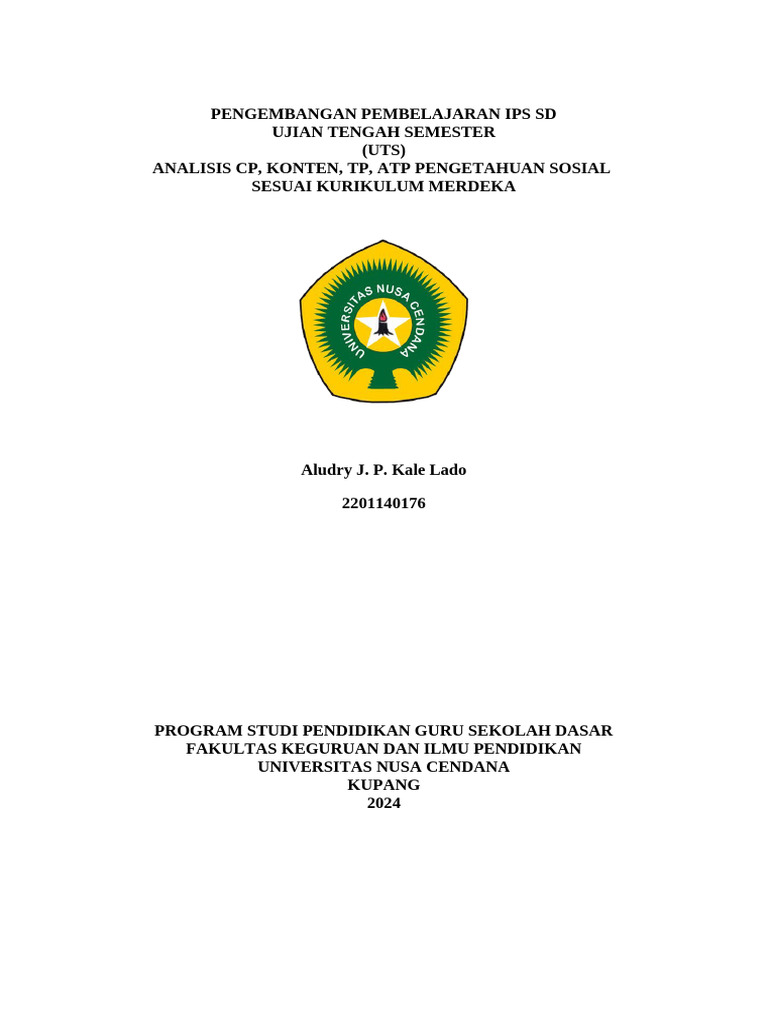 PENGEMBANGAN PEMBELAJARAN IPS SD
UJIAN TENGAH SEMESTER
(UTS)
ANALISIS CP, KONTEN, TP, ATP PENGETAHUAN SOSIAL
SESUAI KURIKULUM MERDEKA

UNIVERSITAS NUSA CENDANA

Aludry J. P. Kale Lado

2201140176

PROGRAM STUDI PENDIDIKAN GURU SEKOLAH DASAR
FAKULTAS KEGURUAN DAN ILMU PENDIDIKAN
UNIVERSITAS NUSA CENDANA
KUPANG
2024